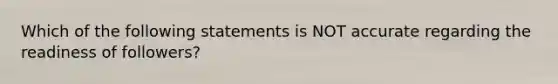 Which of the following statements is NOT accurate regarding the readiness of followers?